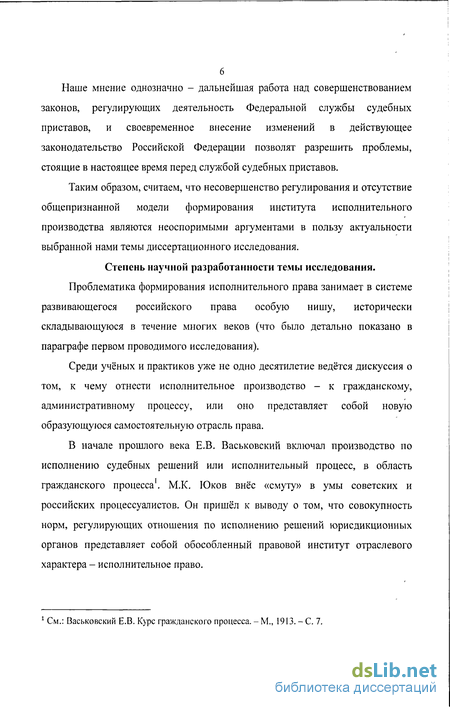 6

Наше мнение однозначно – дальнейшая работа над совершенствованием законов, регулирующих деятельность Федеральной службы судебных приставов, и своевременное внесение изменений в действующее законодательство Российской Федерации позволят разрешить проблемы, стоящие в настоящее время перед службой судебных приставов.

Таким образом, считаем, что несовершенство регулирования и отсутствие общепризнанной модели формирования института исполнительного производства являются неоспоримыми аргументами в пользу актуальности выбранной нами темы диссертационного исследования.

Степень научной разработанности темы исследования.

Проблематика формирования исполнительного права занимает в системе развивающегося российского права особую нишу, исторически складывающуюся в течение многих веков (что было детально показано в параграфе первом проводимого исследования).

Среди учёных и практиков уже не одно десятилетие ведётся дискуссия о том, к чему отнести исполнительное производство – к гражданскому, административному процессу, или оно представляет собой новую образующуюся самостоятельную отрасль права.

В начале прошлого века Е.В. Васьковский включал производство по исполнению судебных решений или исполнительный процесс, в область гражданского процесса$^1$. М.К. Юков внёс «смуту» в умы советских и российских процессуалистов. Он пришёл к выводу о том, что совокупность норм, регулирующих отношения по исполнению решений юрисдикционных органов представляет собой обособленный правовой институт отраслевого характера – исполнительное право.

$^1$ См.: Васьковский Е.В. Курс гражданского процесса. – М., 1913. – С. 7.

dsLib.net
библиотека диссертаций